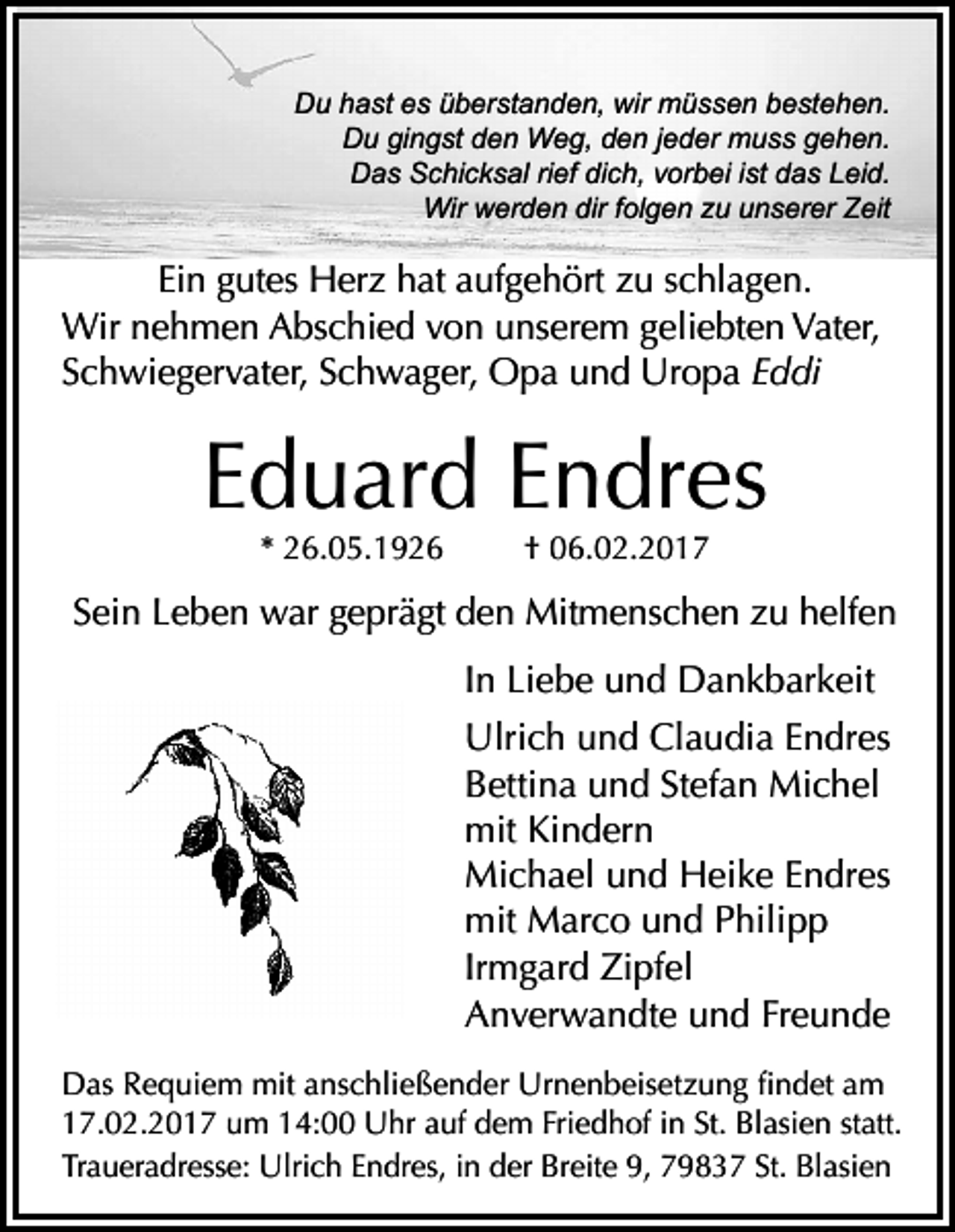 Du hast es überstanden, wir müssen bestehen.
Du gingst den Weg, den jeder muss gehen.
Das Schicksal rief dich, vorbei ist das Leid.
Wir werden dir folgen zu unserer Zeit

Ein gutes Herz hat aufgehört zu schlagen.
Wir nehmen Abschied von unserem geliebten Vater, Schwiegervater, Schwager, Opa und Uropa Eddi

Eduard Endres

* 26.05.1926 † 06.02.2017

Sein Leben war geprägt den Mitmenschen zu helfen

In Liebe und Dankbarkeit

Ulrich und Claudia Endres
Bettina und Stefan Michel
mit Kindern
Michael und Heike Endres
mit Marco und Philipp
Irmgard Zipfel
Anverwandte und Freunde

Das Requiem mit anschließender Urnenbeisetzung findet am 17.02.2017 um 14:00 Uhr auf dem Friedhof in St. Blasien statt.

Traueradresse: Ulrich Endres, in der Breite 9, 79837 St. Blasien